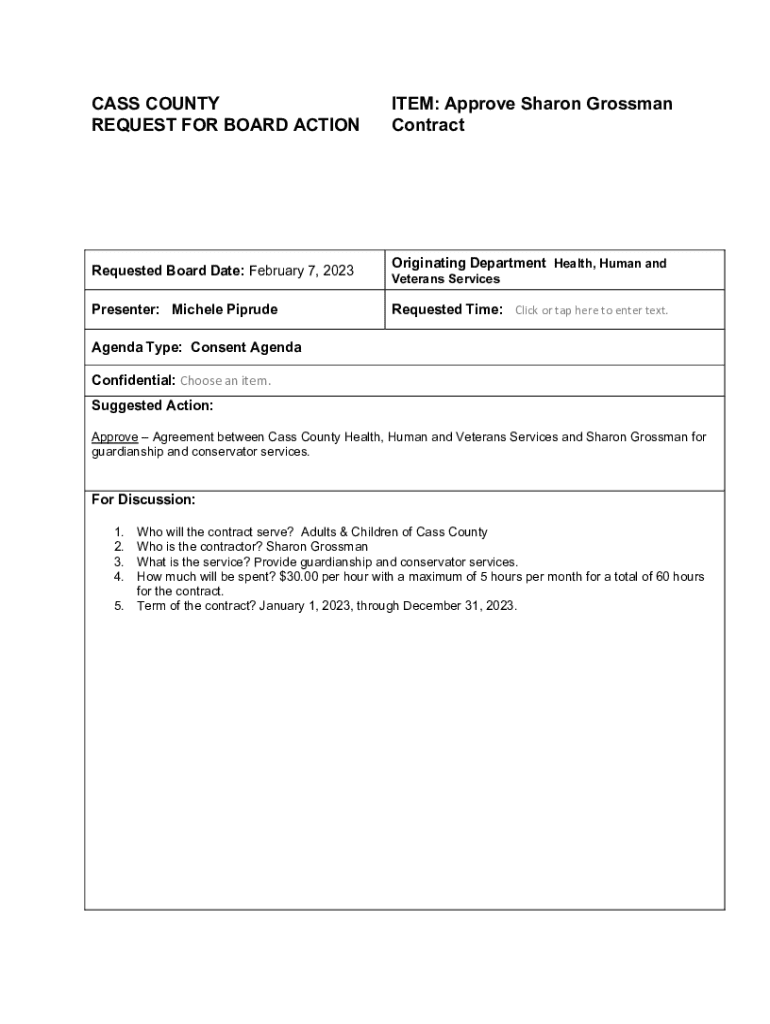 CASS COUNTY
REQUEST FOR BOARD ACTION

ITEM: Approve Sharon Grossman Contract

| Requested Board Date: February 7, 2023 | Originating Department Health, Human and Veterans Services |
|---|---|
| Presenter: Michele Piprude | Requested Time: Click or tap here to enter text. |

Agenda Type: Consent Agenda

Confidential: Choose an item.

Suggested Action:

Approve – Agreement between Cass County Health, Human and Veterans Services and Sharon Grossman for guardianship and conservator services.

For Discussion:

1. Who will the contract serve? Adults & Children of Cass County
2. Who is the contractor? Sharon Grossman
3. What is the service? Provide guardianship and conservator services.
4. How much will be spent? $30.00 per hour with a maximum of 5 hours per month for a total of 60 hours for the contract.
5. Term of the contract? January 1, 2023, through December 31, 2023.